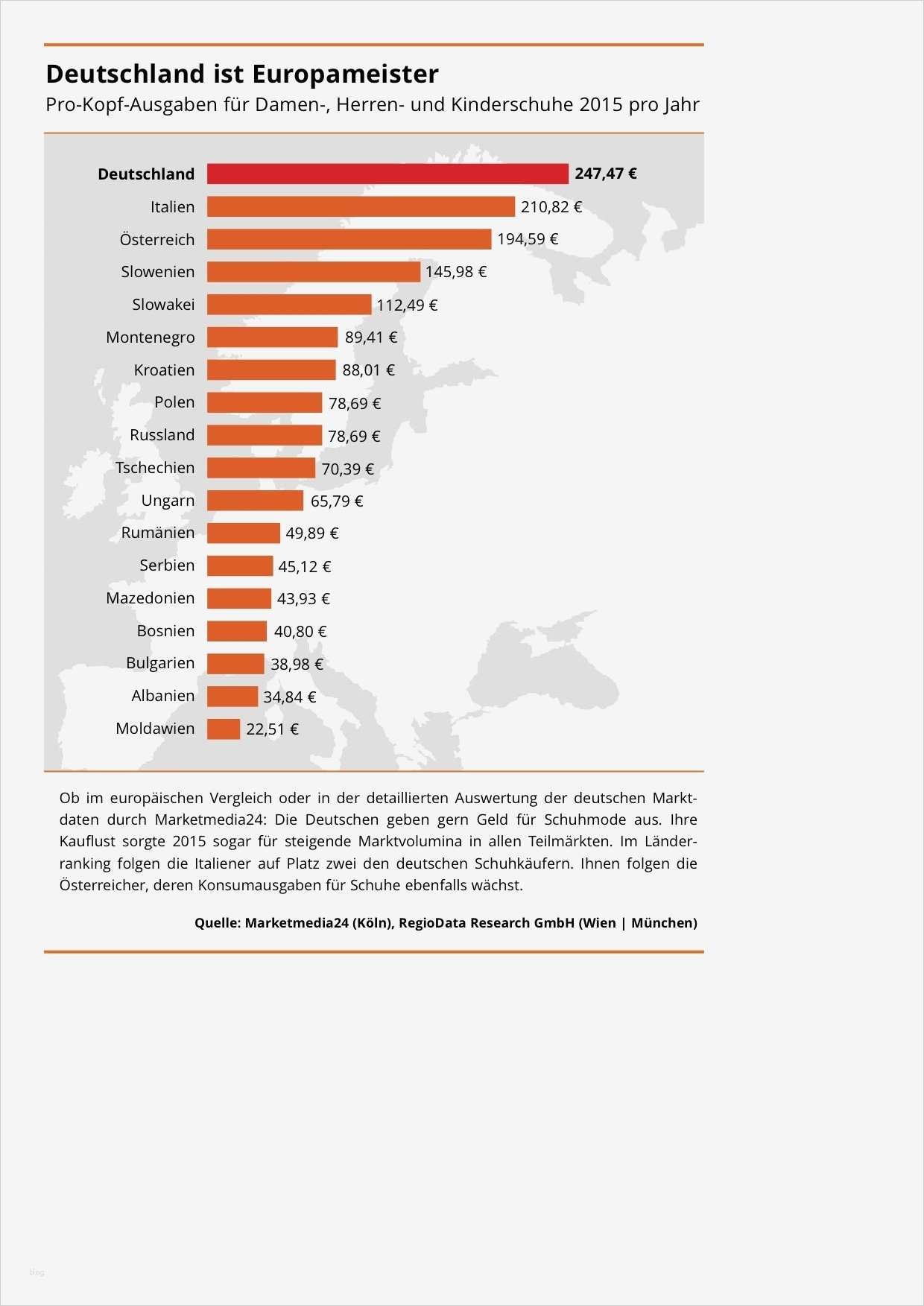 Deutschland ist Europameister
Pro-Kopf-Ausgaben für Damen-, Herren- und Kinderschuhe 2015 pro Jahr

Deutschland 247,47 €
Italien 210,82 €
Österreich 194,59 €
Slowenien 145,98 €
Slowakei 112,49 €
Montenegro 89,41 €
Kroatien 88,01 €
Polen 78,69 €
Russland 78,69 €
Tschechien 70,39 €
Ungarn 65,79 €
Rumänien 49,89 €
Serbien 45,12 €
Mazedonien 43,93 €
Bosnien 40,80 €
Bulgarien 38,98 €
Albanien 34,84 €
Moldawien 22,51 €

Ob im europäischen Vergleich oder in der detaillierten Auswertung der deutschen Marktdaten durch Marketmedia24: Die Deutschen geben gern Geld für Schuhmode aus. Ihre Kauflust sorgte 2015 sogar für steigende Marktvolumina in allen Teilmärkten. Im Länderranking folgen die Italiener auf Platz zwei den deutschen Schuhkäufern. Ihnen folgen die Österreicher, deren Konsumausgaben für Schuhe ebenfalls wächst.

Quelle: Marketmedia24 (Köln), RegioData Research GmbH (Wien | München)

blog